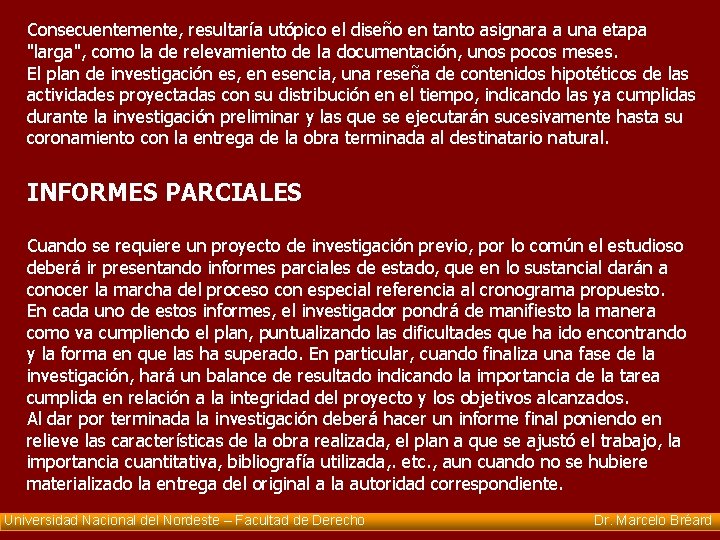 Consecuentemente, resultaría utópico el diseño en tanto asignara a una etapa "larga", como la de relevamiento de la documentación, unos pocos meses.
El plan de investigación es, en esencia, una reseña de contenidos hipotéticos de las actividades proyectadas con su distribución en el tiempo, indicando las ya cumplidas durante la investigación preliminar y las que se ejecutarán sucesivamente hasta su coronamiento con la entrega de la obra terminada al destinatario natural.

INFORMES PARCIALES

Cuando se requiere un proyecto de investigación previo, por lo común el estudioso deberá ir presentando informes parciales de estado, que en lo sustancial darán a conocer la marcha del proceso con especial referencia al cronograma propuesto.
En cada uno de estos informes, el investigador pondrá de manifiesto la manera como va cumpliendo el plan, puntualizando las dificultades que ha ido encontrando y la forma en que las ha superado. En particular, cuando finaliza una fase de la investigación, hará un balance de resultado indicando la importancia de la tarea cumplida en relación a la integridad del proyecto y los objetivos alcanzados.
Al dar por terminada la investigación deberá hacer un informe final poniendo en relieve las características de la obra realizada, el plan a que se ajustó el trabajo, la importancia cuantitativa, bibliografía utilizada,. etc., aun cuando no se hubiere materializado la entrega del original a la autoridad correspondiente.

Universidad Nacional del Nordeste – Facultad de Derecho

Dr. Marcelo Bréard